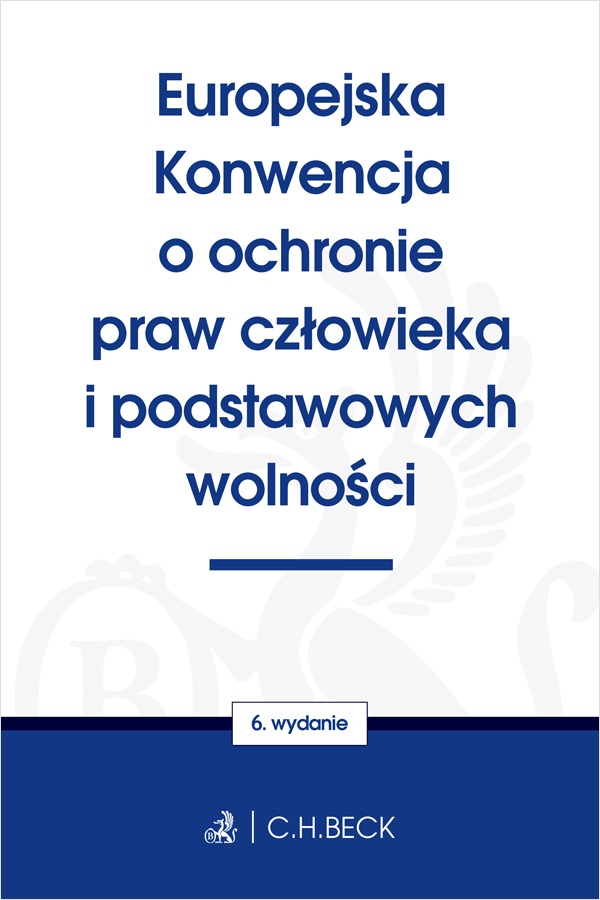 Europejska Konwencja o ochronie praw człowieka i podstawowych wolności

6. wydanie

C.H.BECK